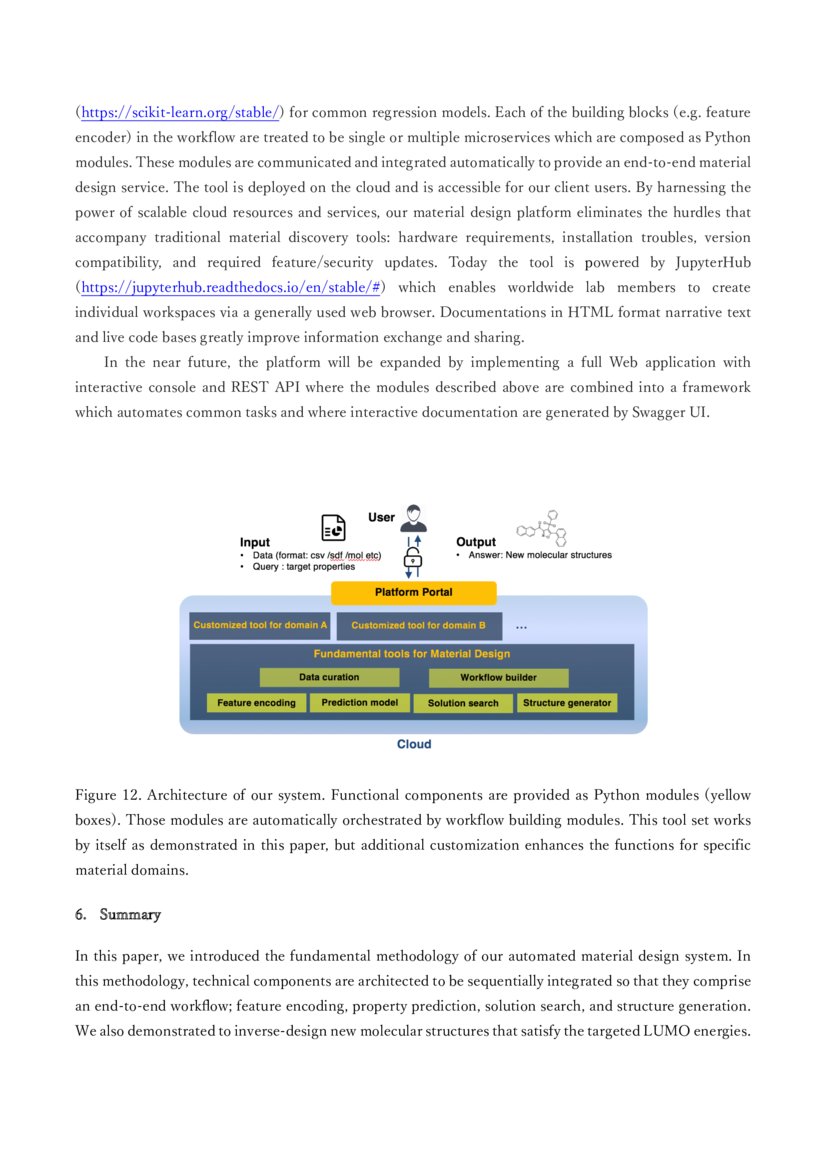 (https://scikit-learn.org/stable/) for common regression models. Each of the building blocks (e.g. feature encoder) in the workflow are treated to be single or multiple microservices which are composed as Python modules. These modules are communicated and integrated automatically to provide an end-to-end material design service. The tool is deployed on the cloud and is accessible for our client users. By harnessing the power of scalable cloud resources and services, our material design platform eliminates the hurdles that accompany traditional material discovery tools: hardware requirements, installation troubles, version compatibility, and required feature/security updates. Today the tool is powered by JupyterHub (https://jupyterhub.readthedocs.io/en/stable/#) which enables worldwide lab members to create individual workspaces via a generally used web browser. Documentations in HTML format narrative text and live code bases greatly improve information exchange and sharing.

In the near future, the platform will be expanded by implementing a full Web application with interactive console and REST API where the modules described above are combined into a framework which automates common tasks and where interactive documentation are generated by Swagger UI.

User

Input
• Data (format: csv /sdf /mol etc)
• Query : target properties

Output
• Answer: New molecular structures

Platform Portal

Customized tool for domain A
Customized tool for domain B
...

Fundamental tools for Material Design

Data curation
Workflow builder
Feature encoding
Prediction model
Solution search
Structure generator

Cloud

Figure 12. Architecture of our system. Functional components are provided as Python modules (yellow boxes). Those modules are automatically orchestrated by workflow building modules. This tool set works by itself as demonstrated in this paper, but additional customization enhances the functions for specific material domains.

6. Summary

In this paper, we introduced the fundamental methodology of our automated material design system. In this methodology, technical components are architected to be sequentially integrated so that they comprise an end-to-end workflow; feature encoding, property prediction, solution search, and structure generation. We also demonstrated to inverse-design new molecular structures that satisfy the targeted LUMO energies.